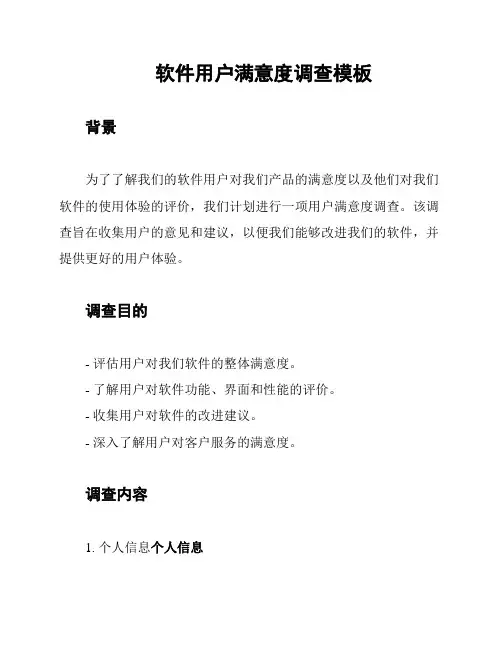 软件用户满意度调查模板

背景

为了了解我们的软件用户对我们产品的满意度以及他们对我们软件的使用体验的评价，我们计划进行一项用户满意度调查。该调查旨在收集用户的意见和建议，以便我们能够改进我们的软件，并提供更好的用户体验。

调查目的

- 评估用户对我们软件的整体满意度。
- 了解用户对软件功能、界面和性能的评价。
- 收集用户对软件的改进建议。
- 深入了解用户对客户服务的满意度。

调查内容

1. 个人信息个人信息